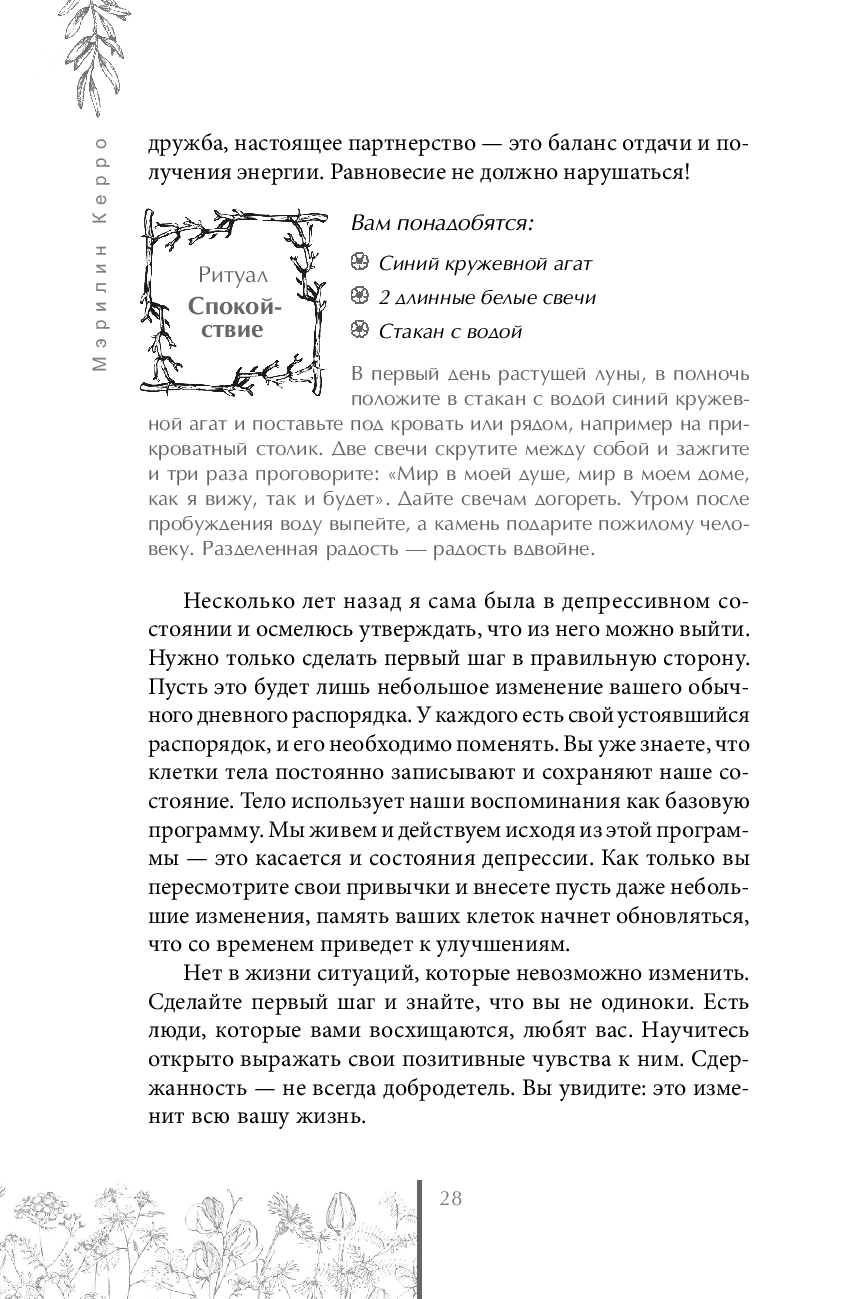 Мэрилин Керро

дружба, настоящее партнерство — это баланс отдачи и получения энергии. Равновесие не должно нарушаться!

Ритуал
Спокойствие

Вам понадобятся:

Синий кружевной агат

2 длинные белые свечи

Стакан с водой

В первый день растущей луны, в полночь положите в стакан с водой синий кружевной агат и поставьте под кровать или рядом, например на прикроватный столик. Две свечи скрутите между собой и зажгите и три раза проговорите: «Мир в моей душе, мир в моем доме, как я вижу, так и будет». Дайте свечам догореть. Утром после пробуждения воду выпейте, а камень подарите пожилому человеку. Разделенная радость — радость вдвойне.

Несколько лет назад я сама была в депрессивном состоянии и осмелюсь утверждать, что из него можно выйти. Нужно только сделать первый шаг в правильную сторону. Пусть это будет лишь небольшое изменение вашего обычного дневного распорядка. У каждого есть свой устоявшийся распорядок, и его необходимо поменять. Вы уже знаете, что клетки тела постоянно записывают и сохраняют наше состояние. Тело использует наши воспоминания как базовую программу. Мы живем и действуем исходя из этой программы — это касается и состояния депрессии. Как только вы пересмотрите свои привычки и внесете пусть даже небольшие изменения, память ваших клеток начнет обновляться, что со временем приведет к улучшениям.

Нет в жизни ситуаций, которые невозможно изменить. Сделайте первый шаг и знайте, что вы не одиноки. Есть люди, которые вами восхищаются, любят вас. Научитесь открыто выражать свои позитивные чувства к ним. Сдержанность — не всегда добродетель. Вы увидите: это изменит всю вашу жизнь.

28